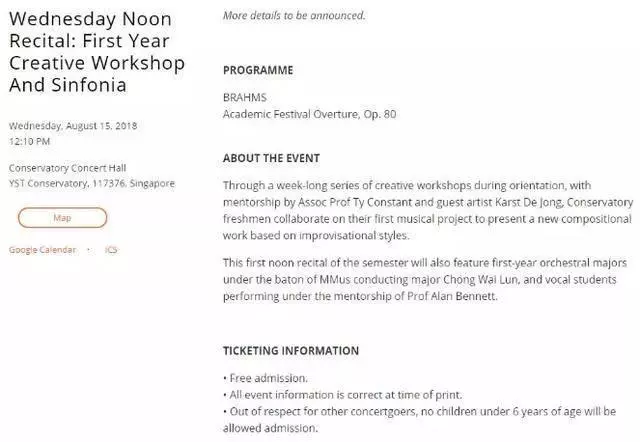 Wednesday Noon Recital: First Year Creative Workshop And Sinfonia

Wednesday, August 15, 2018
12:10 PM

Conservatory Concert Hall
YST Conservatory, 117376, Singapore

Map

Google Calendar · ICS

More details to be announced.

PROGRAMME

BRAHMS
Academic Festival Overture, Op. 80

ABOUT THE EVENT

Through a week-long series of creative workshops during orientation, with mentorship by Assoc Prof Ty Constant and guest artist Karst De Jong, Conservatory freshmen collaborate on their first musical project to present a new compositional work based on improvisational styles.

This first noon recital of the semester will also feature first-year orchestral majors under the baton of MMus conducting major Chong Wai Lun, and vocal students performing under the mentorship of Prof Alan Bennett.

TICKETING INFORMATION

• Free admission.
• All event information is correct at time of print.
• Out of respect for other concertgoers, no children under 6 years of age will be allowed admission.